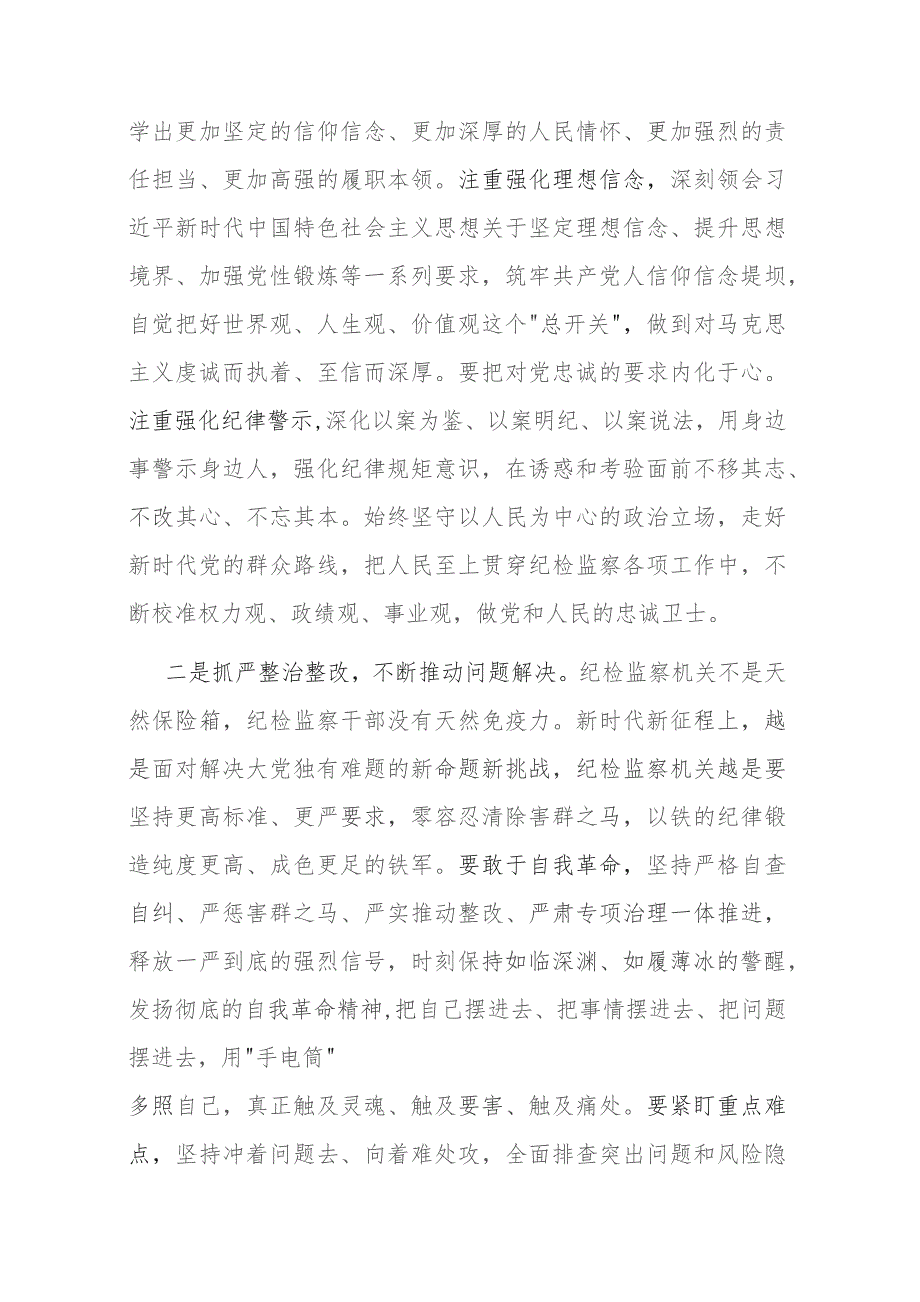 学出更加坚定的信仰信念、更加深厚的人民情怀、更加强烈的责任担当、更加高强的履职本领。注重强化理想信念，深刻领会习近平新时代中国特色社会主义思想关于坚定理想信念、提升思想境界、加强党性锻炼等一系列要求，筑牢共产党人信仰信念堤坝，自觉把好世界观、人生观、价值观这个"总开关"，做到对马克思主义虔诚而执着、至信而深厚。要把对党忠诚的要求内化于心。注重强化纪律警示,深化以案为鉴、以案明纪、以案说法，用身边事警示身边人，强化纪律规矩意识，在诱惑和考验面前不移其志、不改其心、不忘其本。始终坚守以人民为中心的政治立场，走好新时代党的群众路线，把人民至上贯穿纪检监察各项工作中，不断校准权力观、政绩观、事业观，做党和人民的忠诚卫士。

二是抓严整治整改，不断推动问题解决。纪检监察机关不是天然保险箱，纪检监察干部没有天然免疫力。新时代新征程上，越是面对解决大党独有难题的新命题新挑战，纪检监察机关越是要坚持更高标准、更严要求，零容忍清除害群之马，以铁的纪律锻造纯度更高、成色更足的铁军。要敢于自我革命，坚持严格自查自纠、严惩害群之马、严实推动整改、严肃专项治理一体推进，释放一严到底的强烈信号，时刻保持如临深渊、如履薄冰的警醒，发扬彻底的自我革命精神,把自己摆进去、把事情摆进去、把问题摆进去，用"手电筒"
多照自己，真正触及灵魂、触及要害、触及痛处。要紧盯重点难点，坚持冲着问题去、向着难处攻，全面排查突出问题和风险隐